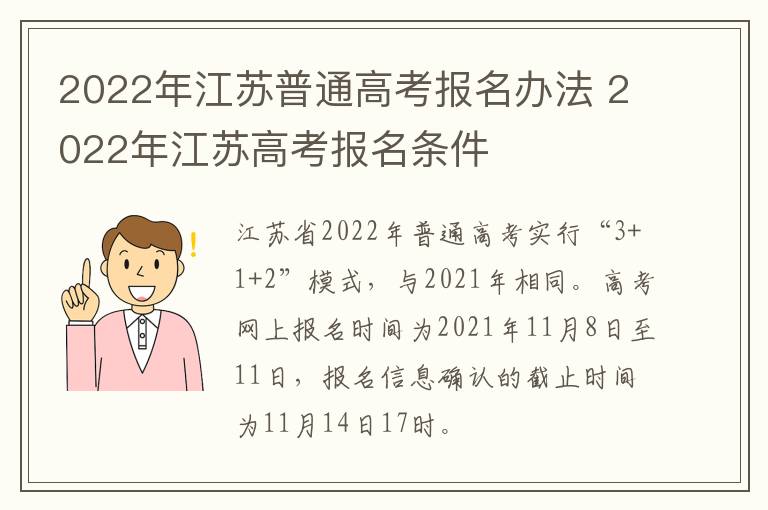 2022年江苏普通高考报名办法 2022年江苏高考报名条件

江苏省2022年普通高考实行“3+1+2”模式，与2021年相同。高考网上报名时间为2021年11月8日至11日，报名信息确认的截止时间为11月14日17时。